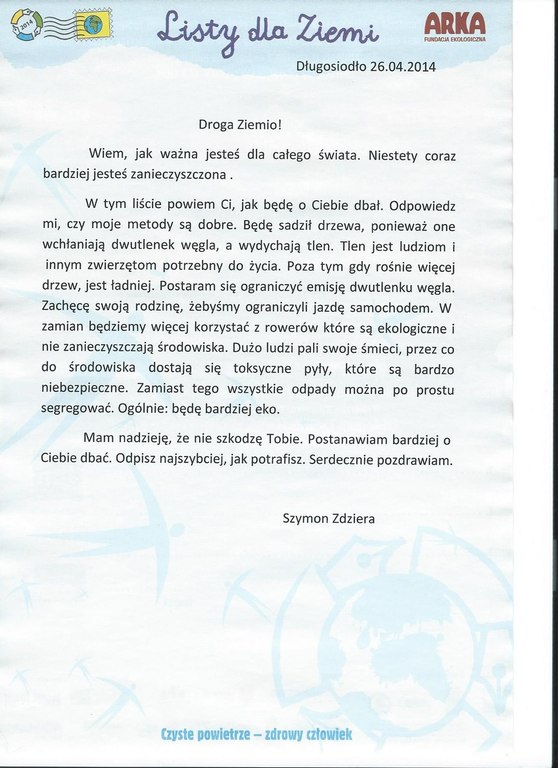 2014

Listy dla Ziemi

ARKA
FUNDACJA EKOLOGICZNA

Długosiodło 26.04.2014

Droga Ziemio!

Wiem, jak ważna jesteś dla całego świata. Niestety coraz bardziej jesteś zanieczyszczona .

W tym liście powiem Ci, jak będę o Ciebie dbał. Odpowiedz mi, czy moje metody są dobre. Będę sadził drzewa, ponieważ one wchłaniają dwutlenek węgla, a wydychają tlen. Tlen jest ludziom i innym zwierzętom potrzebny do życia. Poza tym gdy rośnie więcej drzew, jest ładniej. Postaram się ograniczyć emisję dwutlenku węgla. Zachęcę swoją rodzinę, żebyśmy ograniczyli jazdę samochodem. W zamian będziemy więcej korzystać z rowerów które są ekologiczne i nie zanieczyszczają środowiska. Dużo ludzi pali swoje śmieci, przez co do środowiska dostają się toksyczne pyły, które są bardzo niebezpieczne. Zamiast tego wszystkie odpady można po prostu segregować. Ogólnie: będę bardziej eko.

Mam nadzieję, że nie szkodzę Tobie. Postanawiam bardziej o Ciebie dbać. Odpisz najszybciej, jak potrafisz. Serdecznie pozdrawiam.

Szymon Zdziera

Czyste powietrze – zdrowy człowiek